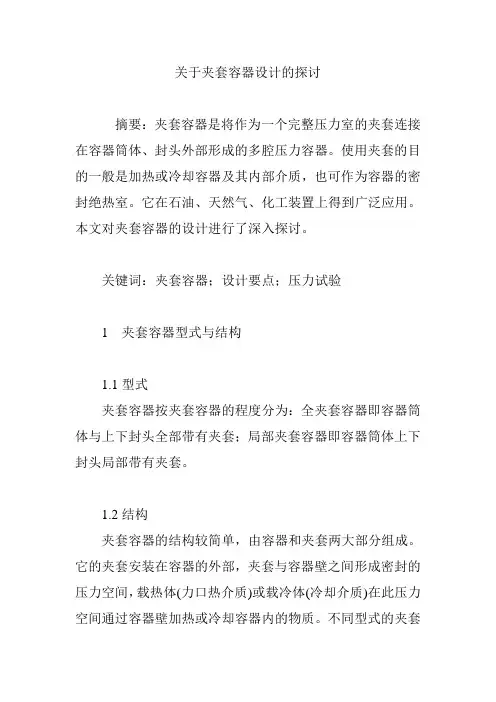 关于夹套容器设计的探讨

摘要：夹套容器是将作为一个完整压力室的夹套连接在容器筒体、封头外部形成的多腔压力容器。使用夹套的目的一般是加热或冷却容器及其内部介质，也可作为容器的密封绝热室。它在石油、天然气、化工装置上得到广泛应用。本文对夹套容器的设计进行了深入探讨。

关键词：夹套容器；设计要点；压力试验

1　夹套容器型式与结构

1.1 型式

夹套容器按夹套容器的程度分为：全夹套容器即容器筒体与上下封头全部带有夹套；局部夹套容器即容器筒体上下封头局部带有夹套。

1.2 结构

夹套容器的结构较简单，由容器和夹套两大部分组成。它的夹套安装在容器的外部，夹套与容器壁之间形成密封的压力空间，载热体(力口热介质)或载冷体(冷却介质)在此压力空间通过容器壁加热或冷却容器内的物质。不同型式的夹套